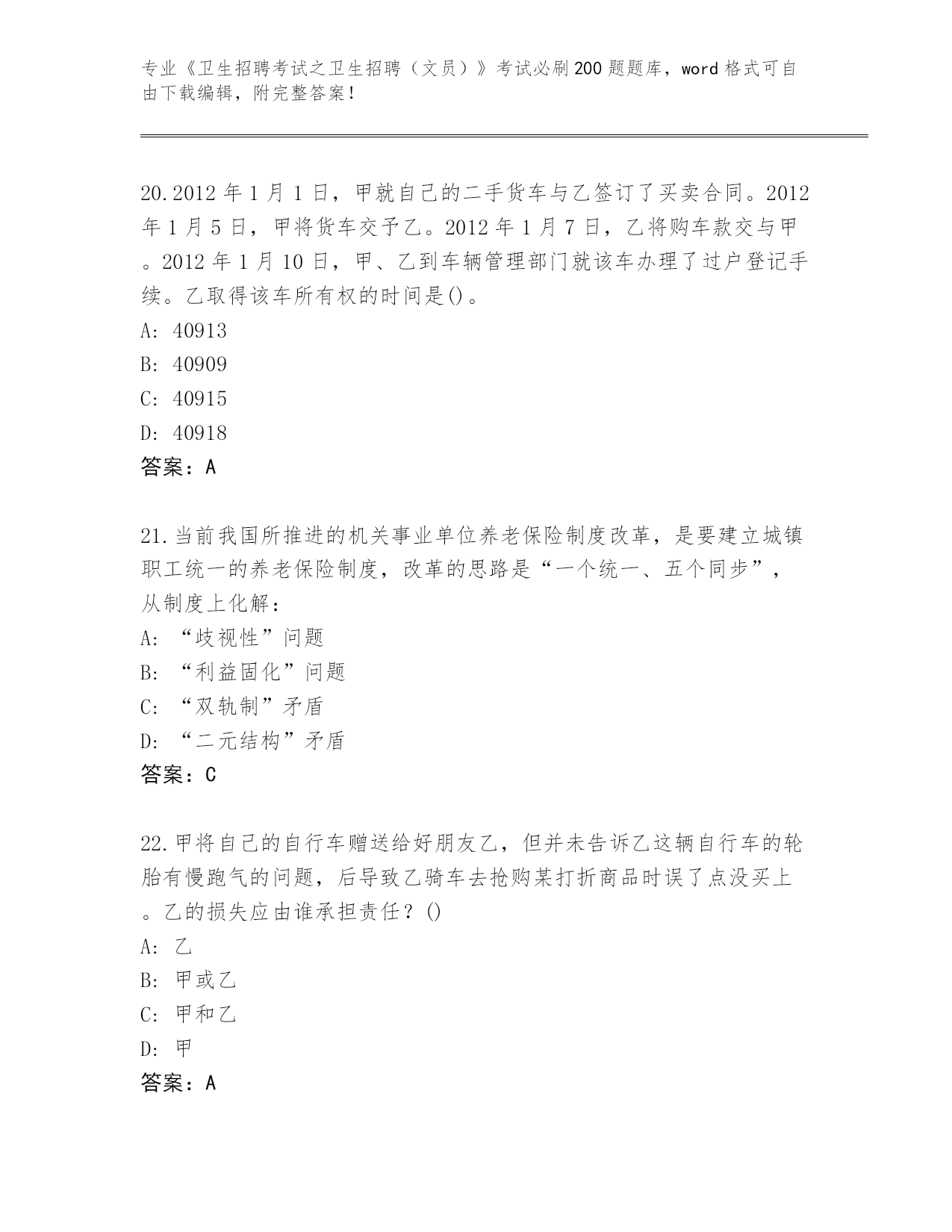 专业《卫生招聘考试之卫生招聘（文员）》考试必刷200题题库，word格式可自由下载编辑，附完整答案！

20.2012年1月1日，甲就自己的二手货车与乙签订了买卖合同。2012年1月5日，甲将货车交予乙。2012年1月7日，乙将购车款交与甲。2012年1月10日，甲、乙到车辆管理部门就该车办理了过户登记手续。乙取得该车所有权的时间是()。
A: 40913
B: 40909
C: 40915
D: 40918
答案：A

21.当前我国所推进的机关事业单位养老保险制度改革，是要建立城镇职工统一的养老保险制度，改革的思路是“一个统一、五个同步”，从制度上化解：
A: “歧视性”问题
B: “利益固化”问题
C: “双轨制”矛盾
D: “二元结构”矛盾
答案：C

22.甲将自己的自行车赠送给好朋友乙，但并未告诉乙这辆自行车的轮胎有慢跑气的问题，后导致乙骑车去抢购某打折商品时误了点没买上。乙的损失应由谁承担责任？()
A: 乙
B: 甲或乙
C: 甲和乙
D: 甲
答案：A